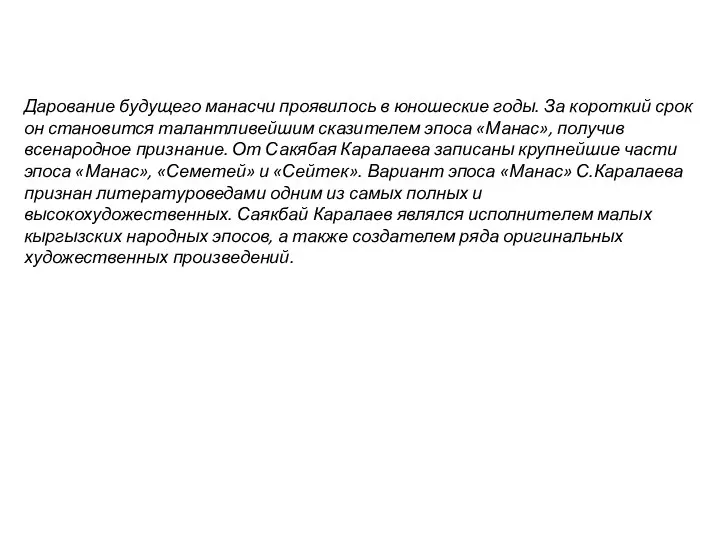 Дарование будущего манасчи проявилось в юношеские годы. За короткий срок он становится талантливейшим сказителем эпоса «Манас», получив всенародное признание. От Сакябая Каралаева записаны крупнейшие части эпоса «Манас», «Семетей» и «Сейтек». Вариант эпоса «Манас» С.Каралаева признан литературоведами одним из самых полных и высокохудожественных. Саякбай Каралаев являлся исполнителем малых кыргызских народных эпосов, а также создателем ряда оригинальных художественных произведений.